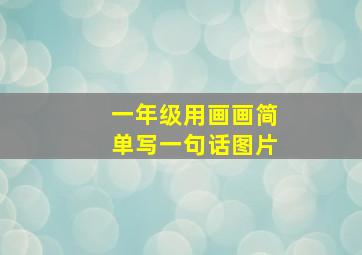 一年级用画画简单写一句话图片